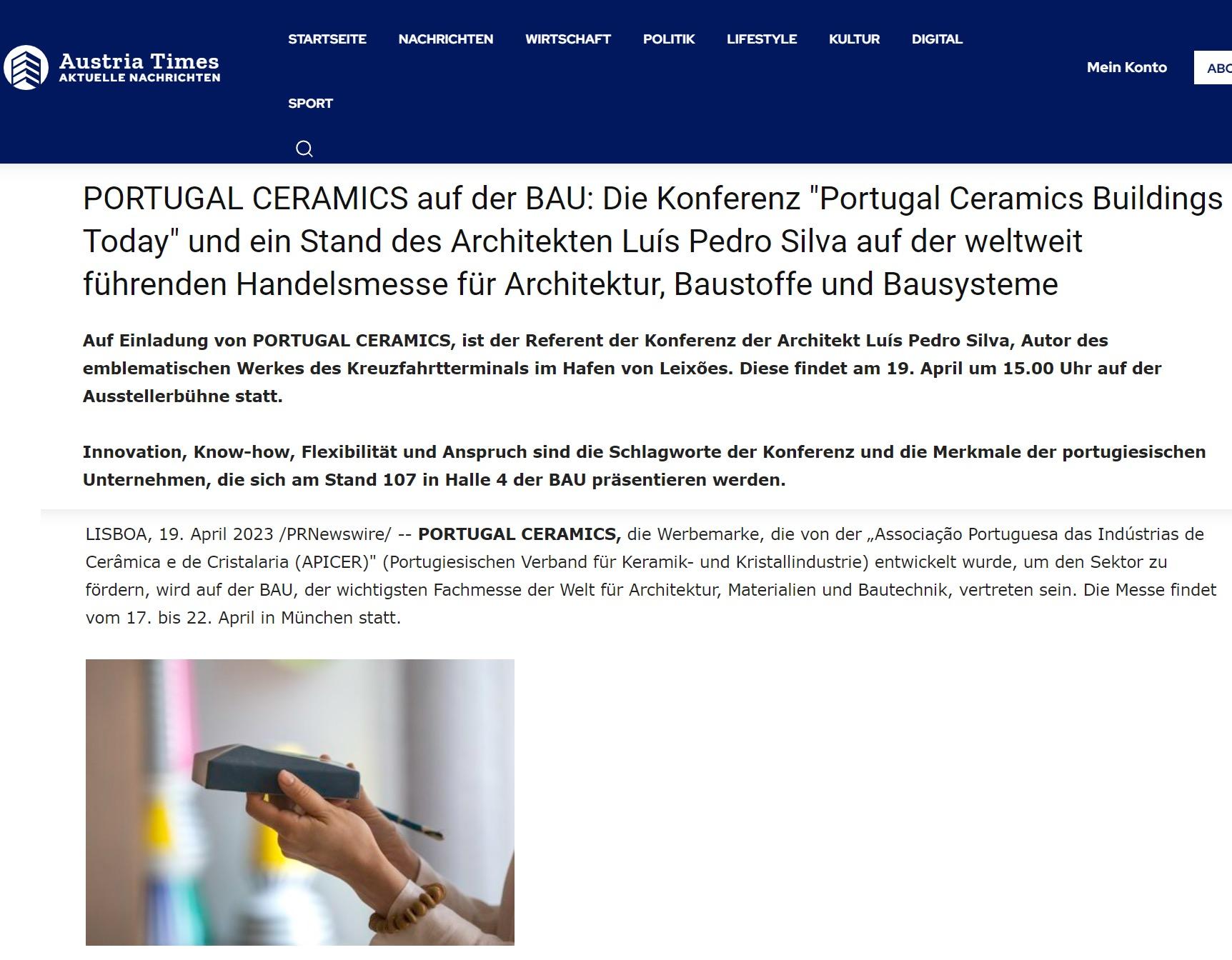 Austria Times
AKTUELLE NACHRICHTEN

STARTSEITE NACHRICHTEN WIRTSCHAFT POLITIK LIFESTYLE KULTUR DIGITAL SPORT

Mein Konto ABO

PORTUGAL CERAMICS auf der BAU: Die Konferenz "Portugal Ceramics Buildings Today" und ein Stand des Architekten Luís Pedro Silva auf der weltweit führenden Handelsmesse für Architektur, Baustoffe und Bausysteme

Auf Einladung von PORTUGAL CERAMICS, ist der Referent der Konferenz der Architekt Luís Pedro Silva, Autor des emblematischen Werkes des Kreuzfahrtterminals im Hafen von Leixões. Diese findet am 19. April um 15.00 Uhr auf der Ausstellerbühne statt.

Innovation, Know-how, Flexibilität und Anspruch sind die Schlagworte der Konferenz und die Merkmale der portugiesischen Unternehmen, die sich am Stand 107 in Halle 4 der BAU präsentieren werden.

LISBOA, 19. April 2023 /PRNewswire/ -- PORTUGAL CERAMICS, die Werbemarke, die von der „Associação Portuguesa das Indústrias de Cerâmica e de Cristalaria (APICER)" (Portugiesischen Verband für Keramik- und Kristallindustrie) entwickelt wurde, um den Sektor zu fördern, wird auf der BAU, der wichtigsten Fachmesse der Welt für Architektur, Materialien und Bautechnik, vertreten sein. Die Messe findet vom 17. bis 22. April in München statt.